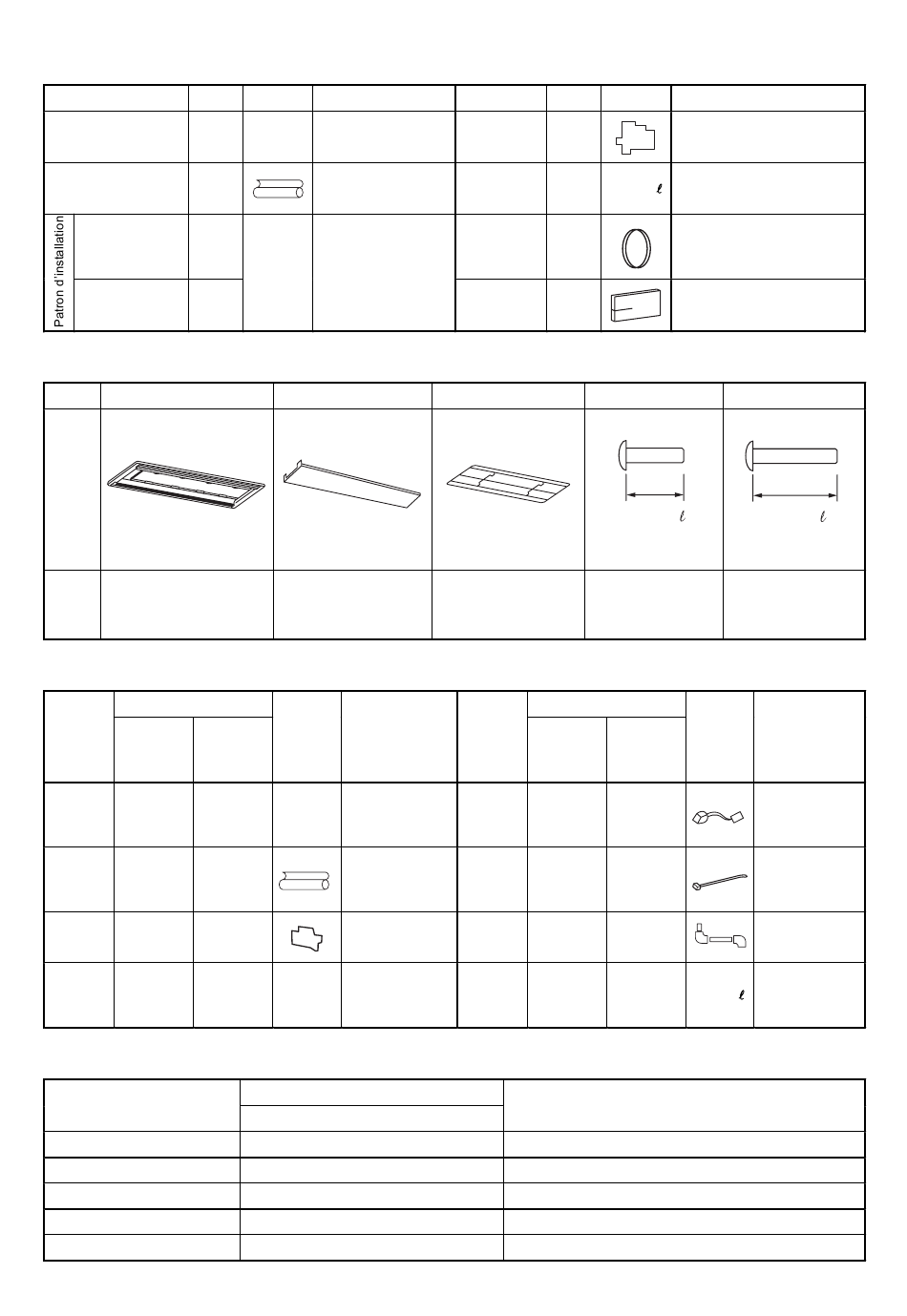 Patron d'installation

$\ell$

$\ell$ $\ell$

$\ell$